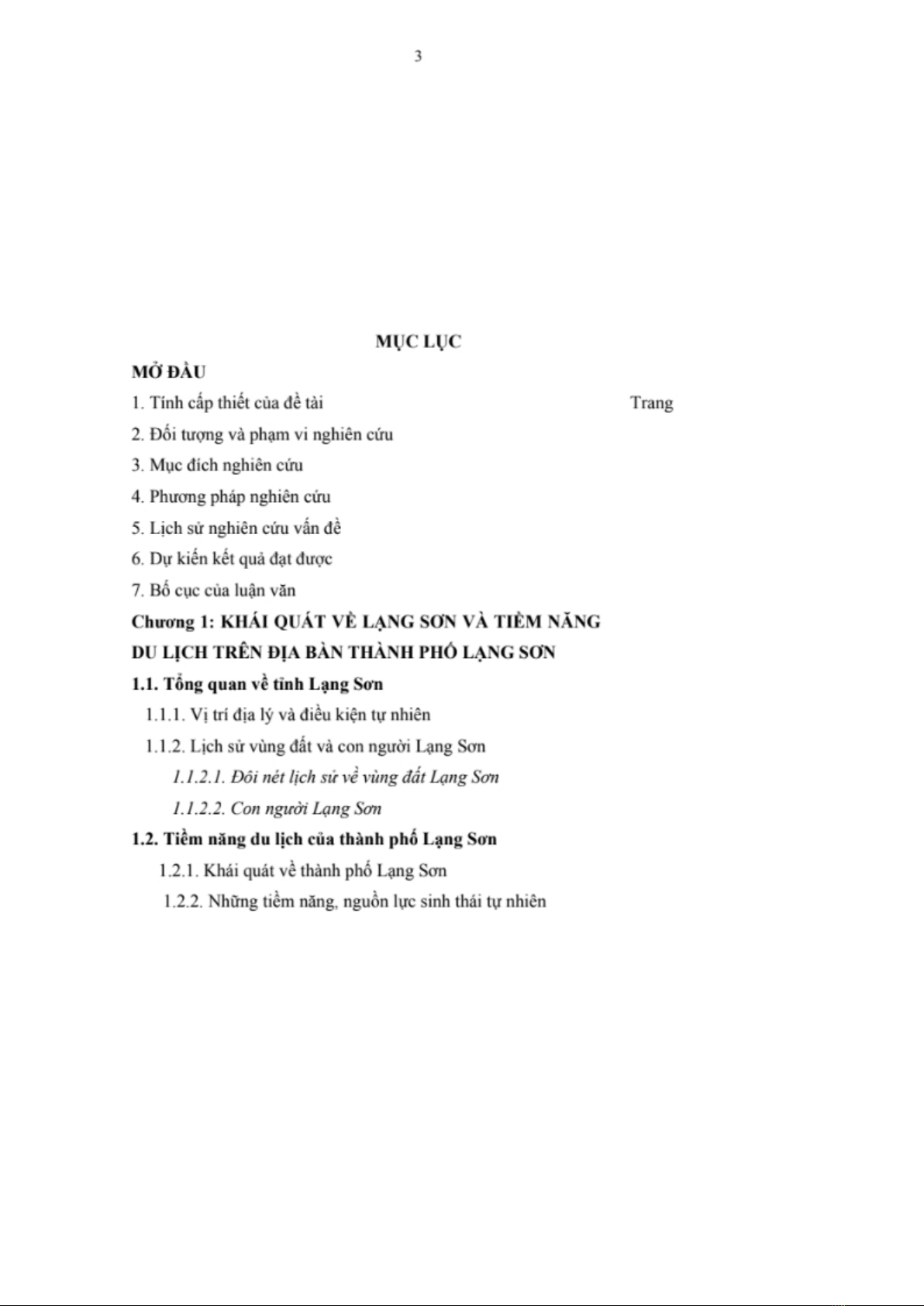 3

MỤC LỤC

MỞ ĐẦU

1. Tính cấp thiết của đề tài Trang

2. Đối tượng và phạm vi nghiên cứu

3. Mục đích nghiên cứu

4. Phương pháp nghiên cứu

5. Lịch sử nghiên cứu vấn đề

6. Dự kiến kết quả đạt được

7. Bố cục của luận văn

Chương 1: KHÁI QUÁT VỀ LẠNG SƠN VÀ TIỀM NĂNG DU LỊCH TRÊN ĐỊA BÀN THÀNH PHỐ LẠNG SƠN

1.1. Tổng quan về tỉnh Lạng Sơn

1.1.1. Vị trí địa lý và điều kiện tự nhiên

1.1.2. Lịch sử vùng đất và con người Lạng Sơn

1.1.2.1. Đôi nét lịch sử về vùng đất Lạng Sơn

1.1.2.2. Con người Lạng Sơn

1.2. Tiềm năng du lịch của thành phố Lạng Sơn

1.2.1. Khái quát về thành phố Lạng Sơn

1.2.2. Những tiềm năng, nguồn lực sinh thái tự nhiên